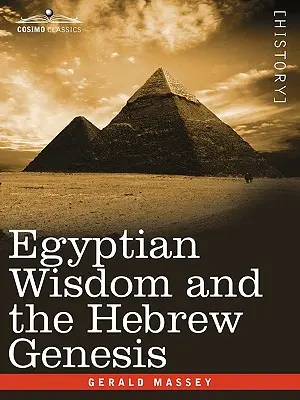 COSIMO CLASSICS

[HISTORY]

Egyptian Wisdom and the Hebrew Genesis

GERALD MASSEY